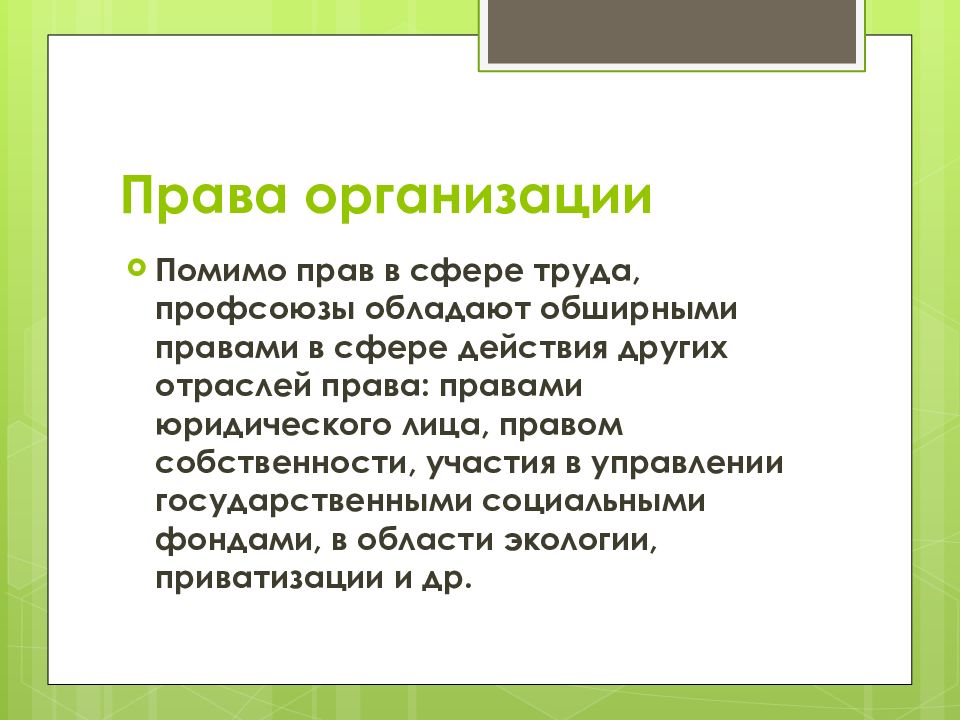 Права организации

Помимо прав в сфере труда, профсоюзы обладают обширными правами в сфере действия других отраслей права: правами юридического лица, правом собственности, участия в управлении государственными социальными фондами, в области экологии, приватизации и др.